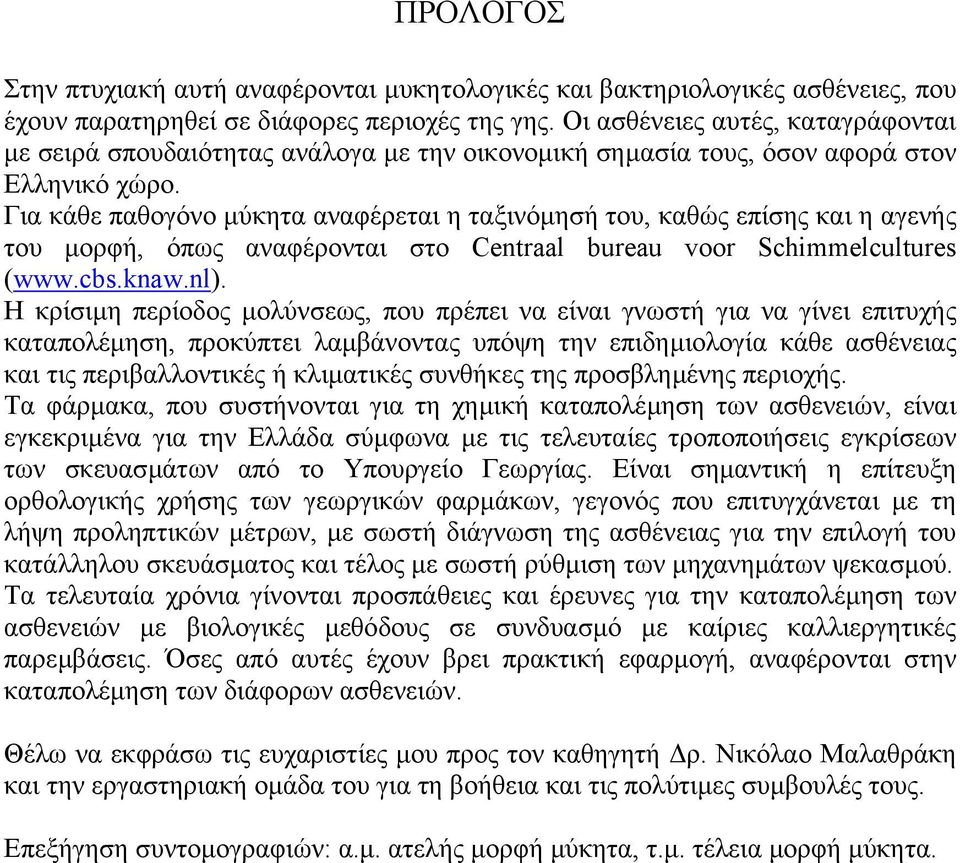 ΠΡΟΛΟΓΟΣ

Στην πτυχιακή αυτή αναφέρονται μυκητολογικές και βακτηριολογικές ασθένειες, που έχουν παρατηρηθεί σε διάφορες περιοχές της γης. Οι ασθένειες αυτές, καταγράφονται με σειρά σπουδαιότητας ανάλογα με την οικονομική σημασία τους, όσον αφορά στον Ελληνικό χώρο.
Για κάθε παθογόνο μύκητα αναφέρεται η ταξινόμησή του, καθώς επίσης και η αγενής του μορφή, όπως αναφέρονται στο Centraal bureau voor Schimmelcultures (www.cbs.knaw.nl).
Η κρίσιμη περίοδος μολύνσεως, που πρέπει να είναι γνωστή για να γίνει επιτυχής καταπολέμηση, προκύπτει λαμβάνοντας υπόψη την επιδημιολογία κάθε ασθένειας και τις περιβαλλοντικές ή κλιματικές συνθήκες της προσβλημένης περιοχής.
Τα φάρμακα, που συστήνονται για τη χημική καταπολέμηση των ασθενειών, είναι εγκεκριμένα για την Ελλάδα σύμφωνα με τις τελευταίες τροποποιήσεις εγκρίσεων των σκευασμάτων από το Υπουργείο Γεωργίας. Είναι σημαντική η επίτευξη ορθολογικής χρήσης των γεωργικών φαρμάκων, γεγονός που επιτυγχάνεται με τη λήψη προληπτικών μέτρων, με σωστή διάγνωση της ασθένειας για την επιλογή του κατάλληλου σκευάσματος και τέλος με σωστή ρύθμιση των μηχανημάτων ψεκασμού.
Τα τελευταία χρόνια γίνονται προσπάθειες και έρευνες για την καταπολέμηση των ασθενειών με βιολογικές μεθόδους σε συνδυασμό με καίριες καλλιεργητικές παρεμβάσεις. Όσες από αυτές έχουν βρει πρακτική εφαρμογή, αναφέρονται στην καταπολέμηση των διάφορων ασθενειών.

Θέλω να εκφράσω τις ευχαριστίες μου προς τον καθηγητή Δρ. Νικόλαο Μαλαθράκη και την εργαστηριακή ομάδα του για τη βοήθεια και τις πολύτιμες συμβουλές τους.

Επεξήγηση συντομογραφιών: α.μ. ατελής μορφή μύκητα, τ.μ. τέλεια μορφή μύκητα.